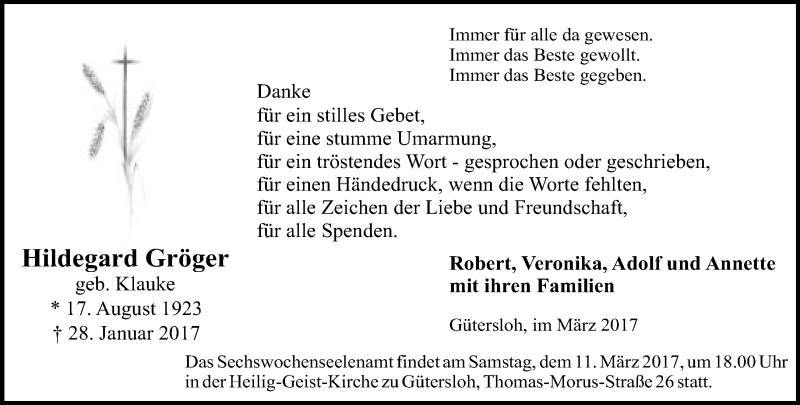 Immer für alle da gewesen.
Immer das Beste gewollt.
Immer das Beste gegeben.

Danke
für ein stilles Gebet,
für eine stumme Umarmung,
für ein tröstendes Wort - gesprochen oder geschrieben,
für einen Händedruck, wenn die Worte fehlten,
für alle Zeichen der Liebe und Freundschaft,
für alle Spenden.

Hildegard Gröger
geb. Klauke
* 17. August 1923
† 28. Januar 2017

Robert, Veronika, Adolf und Annette
mit ihren Familien

Gütersloh, im März 2017

Das Sechswochenseelenamt findet am Samstag, dem 11. März 2017, um 18.00 Uhr in der Heilig-Geist-Kirche zu Gütersloh, Thomas-Morus-Straße 26 statt.